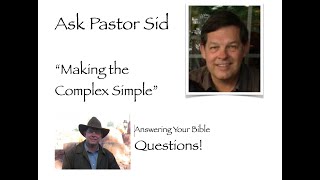 Ask Pastor Sid

“Making the Complex Simple”

Answering Your Bible Questions!